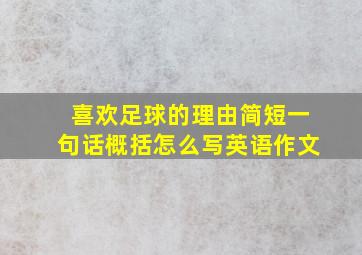 喜欢足球的理由简短一句话概括怎么写英语作文